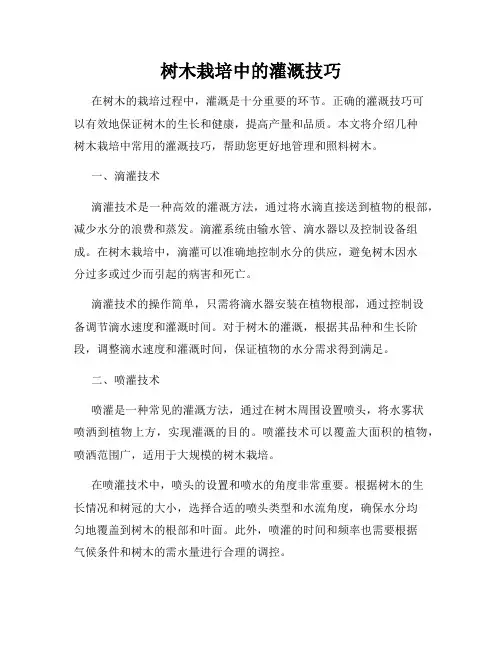 树木栽培中的灌溉技巧

在树木的栽培过程中，灌溉是十分重要的环节。正确的灌溉技巧可以有效地保证树木的生长和健康，提高产量和品质。本文将介绍几种树木栽培中常用的灌溉技巧，帮助您更好地管理和照料树木。

一、滴灌技术

滴灌技术是一种高效的灌溉方法，通过将水滴直接送到植物的根部，减少水分的浪费和蒸发。滴灌系统由输水管、滴水器以及控制设备组成。在树木栽培中，滴灌可以准确地控制水分的供应，避免树木因水分过多或过少而引起的病害和死亡。

滴灌技术的操作简单，只需将滴水器安装在植物根部，通过控制设备调节滴水速度和灌溉时间。对于树木的灌溉，根据其品种和生长阶段，调整滴水速度和灌溉时间，保证植物的水分需求得到满足。

二、喷灌技术

喷灌是一种常见的灌溉方法，通过在树木周围设置喷头，将水雾状喷洒到植物上方，实现灌溉的目的。喷灌技术可以覆盖大面积的植物，喷洒范围广，适用于大规模的树木栽培。

在喷灌技术中，喷头的设置和喷水的角度非常重要。根据树木的生长情况和树冠的大小，选择合适的喷头类型和水流角度，确保水分均匀地覆盖到树木的根部和叶面。此外，喷灌的时间和频率也需要根据气候条件和树木的需水量进行合理的调控。